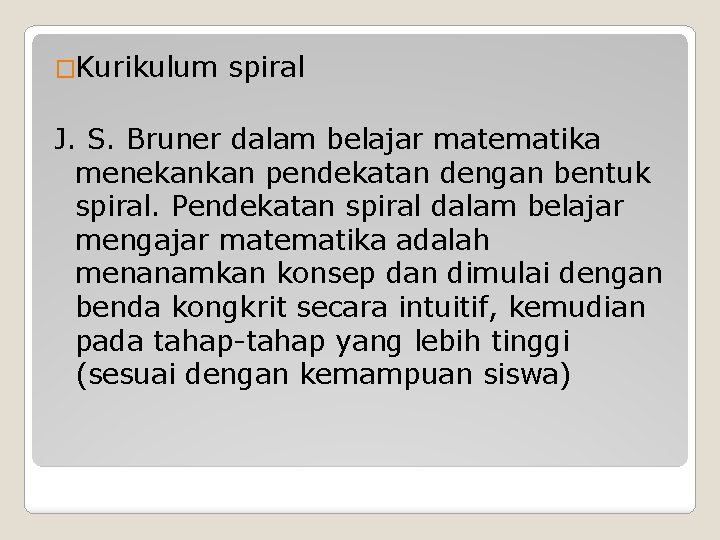 □Kurikulum spiral

J. S. Bruner dalam belajar matematika menekankan pendekatan dengan bentuk spiral. Pendekatan spiral dalam belajar mengajar matematika adalah menanamkan konsep dan dimulai dengan benda kongkrit secara intuitif, kemudian pada tahap-tahap yang lebih tinggi (sesuai dengan kemampuan siswa)